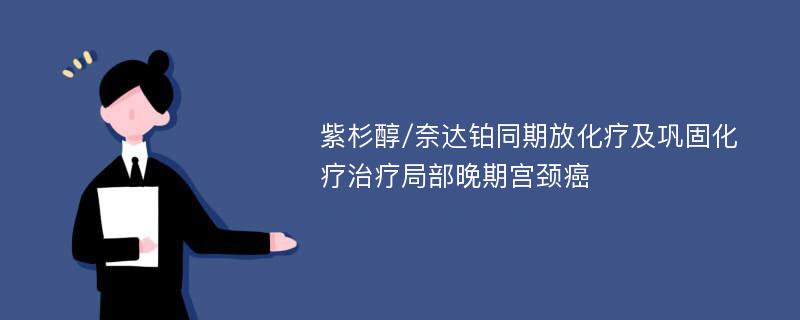 紫杉醇/奈达铂同期放化疗及巩固化疗治疗局部晚期宫颈癌